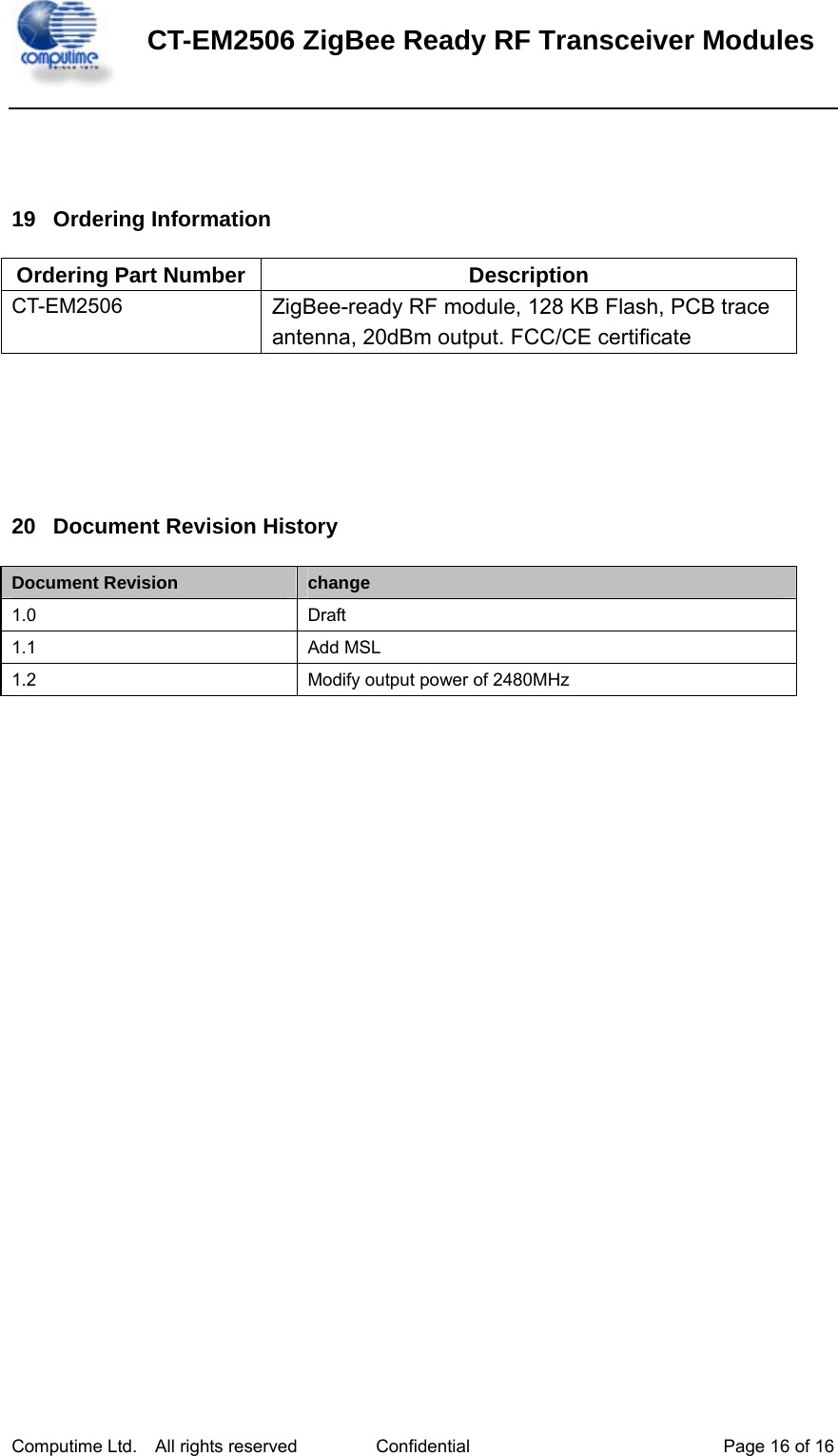 computime

CT-EM2506 ZigBee Ready RF Transceiver Modules

19 Ordering Information

| Ordering Part Number | Description |
|---|---|
| CT-EM2506 | ZigBee-ready RF module, 128 KB Flash, PCB trace antenna, 20dBm output. FCC/CE certificate |

20 Document Revision History

| Document Revision | change |
|---|---|
| 1.0 | Draft |
| 1.1 | Add MSL |
| 1.2 | Modify output power of 2480MHz |

Computime Ltd. All rights reserved Confidential Page 16 of 16